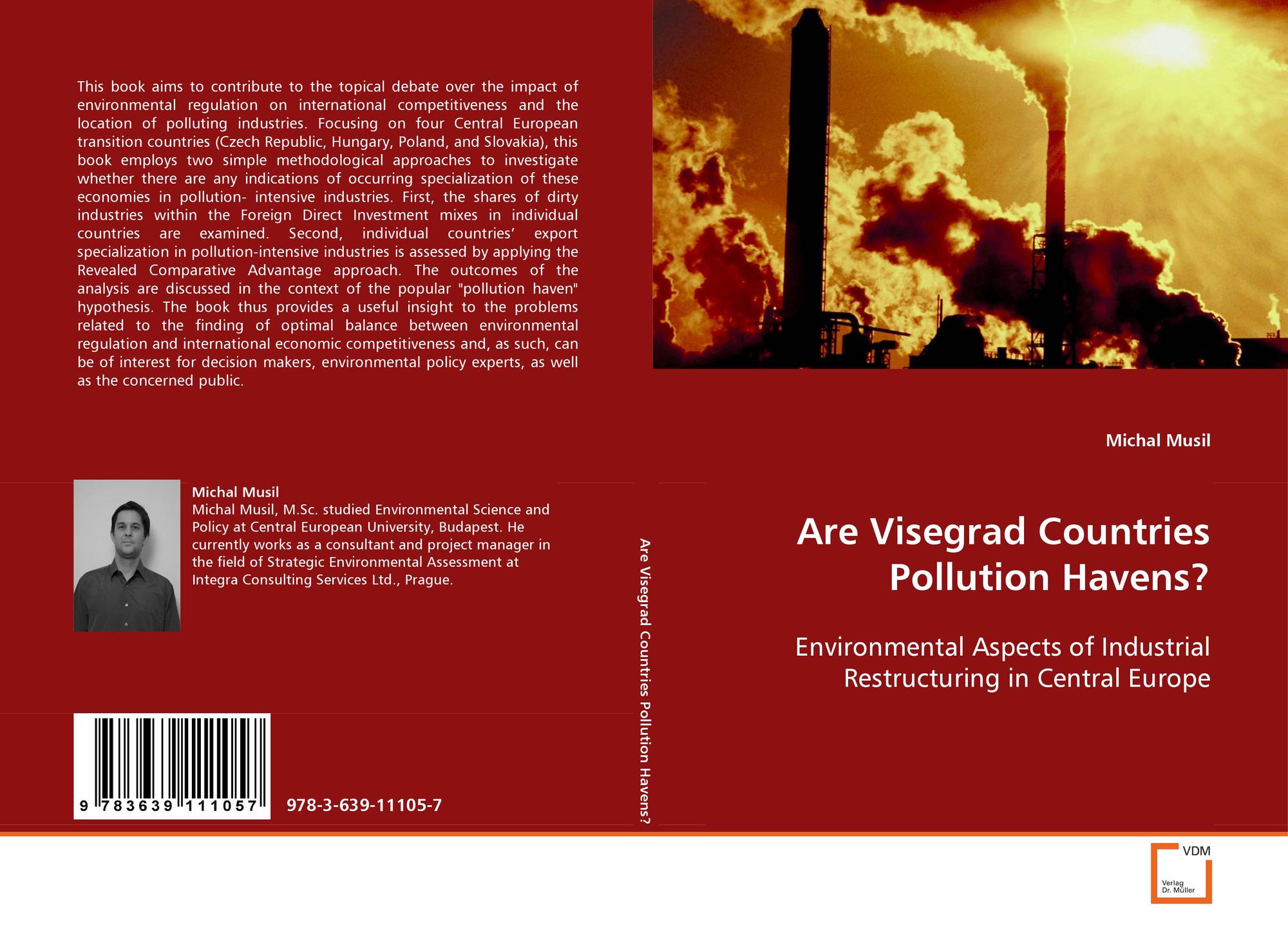 This book aims to contribute to the topical debate over the impact of environmental regulation on international competitiveness and the location of polluting industries. Focusing on four Central European transition countries (Czech Republic, Hungary, Poland, and Slovakia), this book employs two simple methodological approaches to investigate whether there are any indications of occurring specialization of these economies in pollution- intensive industries. First, the shares of dirty industries within the Foreign Direct Investment mixes in individual countries are examined. Second, individual countries' export specialization in pollution-intensive industries is assessed by applying the Revealed Comparative Advantage approach. The outcomes of the analysis are discussed in the context of the popular "pollution haven" hypothesis. The book thus provides a useful insight to the problems related to the finding of optimal balance between environmental regulation and international economic competitiveness and, as such, can be of interest for decision makers, environmental policy experts, as well as the concerned public.

Michal Musil
Michal Musil, M.Sc. studied Environmental Science and Policy at Central European University, Budapest. He currently works as a consultant and project manager in the field of Strategic Environmental Assessment at Integra Consulting Services Ltd., Prague.

9 783639 111057

978-3-639-11105-7

Are Visegrad Countries Pollution Havens?

Michal Musil

Are Visegrad Countries Pollution Havens?

Environmental Aspects of Industrial Restructuring in Central Europe

VDM
Verlag Dr. Müller